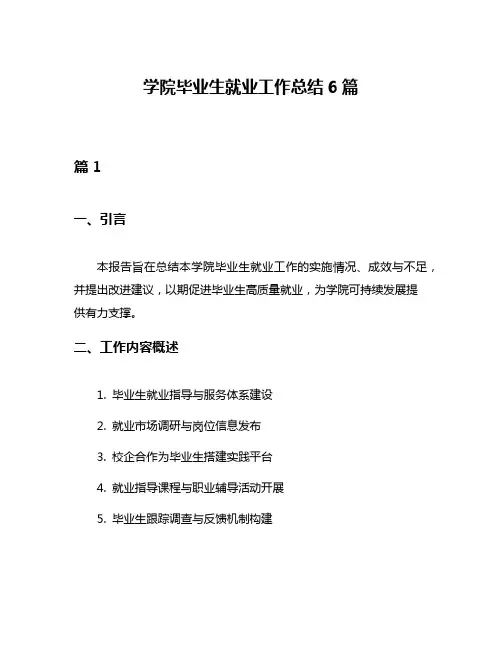 学院毕业生就业工作总结 6 篇

篇 1

一、引言

本报告旨在总结本学院毕业生就业工作的实施情况、成效与不足，并提出改进建议，以期促进毕业生高质量就业，为学院可持续发展提供有力支撑。

二、工作内容概述

1. 毕业生就业指导与服务体系建设

2. 就业市场调研与岗位信息发布

3. 校企合作为毕业生搭建实践平台

4. 就业指导课程与职业辅导活动开展

5. 毕业生跟踪调查与反馈机制构建